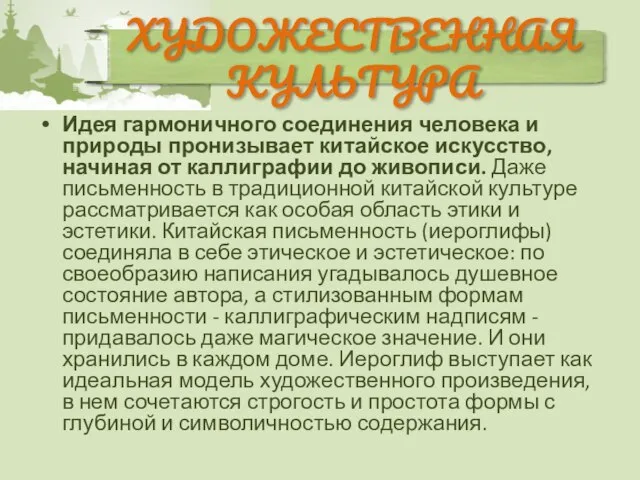 ХУДОЖЕСТВЕННАЯ КУЛЬТУРА

• Идея гармоничного соединения человека и природы пронизывает китайское искусство, начиная от каллиграфии до живописи. Даже письменность в традиционной китайской культуре рассматривается как особая область этики и эстетики. Китайская письменность (иероглифы) соединяла в себе этическое и эстетическое: по своеобразию написания угадывалось душевное состояние автора, а стилизованным формам письменности - каллиграфическим надписям - придавалось даже магическое значение. И они хранились в каждом доме. Иероглиф выступает как идеальная модель художественного произведения, в нем сочетаются строгость и простота формы с глубиной и символичностью содержания.